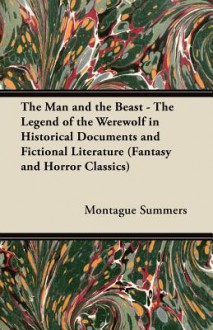 The Man and the Beast - The Legend of the Werewolf in Historical Documents and Fictional Literature (Fantasy and Horror Classics)

Montague Summers